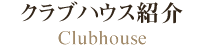 クラブハウス紹介
Clubhouse